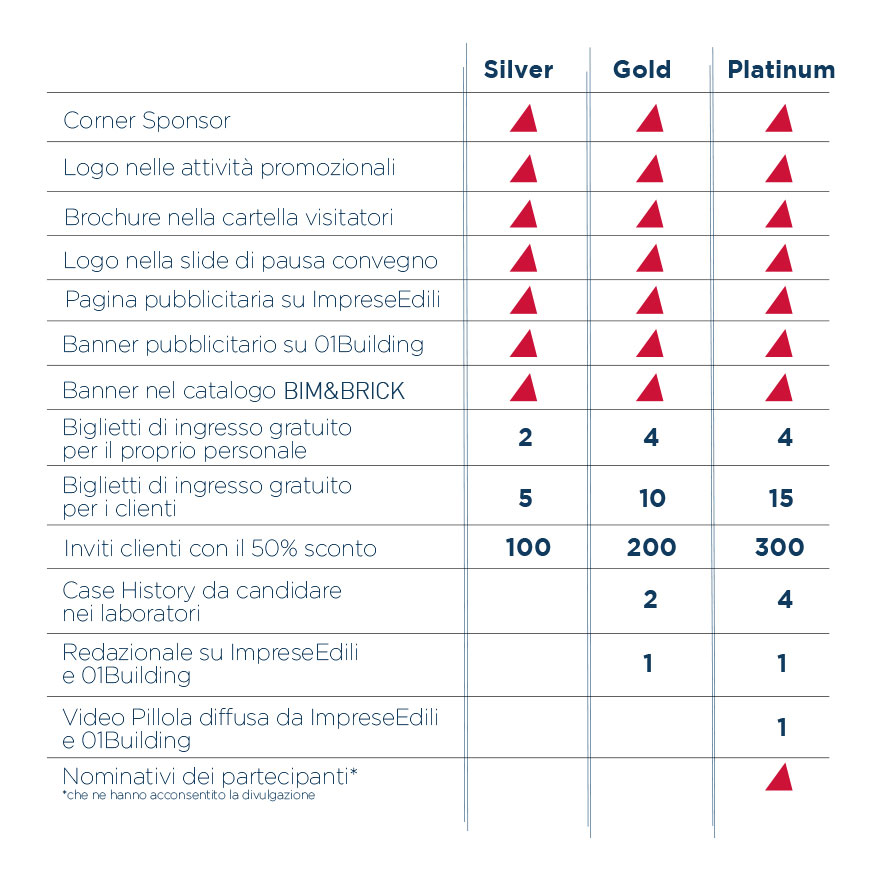 | | Silver | Gold | Platinum |
|---|---|---|---|
| Corner Sponsor | ▲ | ▲ | ▲ |
| Logo nelle attività promozionali | ▲ | ▲ | ▲ |
| Brochure nella cartella visitatori | ▲ | ▲ | ▲ |
| Logo nella slide di pausa convegno | ▲ | ▲ | ▲ |
| Pagina pubblicitaria su ImpreseEdili | ▲ | ▲ | ▲ |
| Banner pubblicitario su 01Building | ▲ | ▲ | ▲ |
| Banner nel catalogo BIM&BRICK | ▲ | ▲ | ▲ |
| Biglietti di ingresso gratuito per il proprio personale | 2 | 4 | 4 |
| Biglietti di ingresso gratuito per i clienti | 5 | 10 | 15 |
| Inviti clienti con il 50% sconto | 100 | 200 | 300 |
| Case History da candidare nei laboratori | | 2 | 4 |
| Redazionale su ImpreseEdili e 01Building | | 1 | 1 |
| Video Pillola diffusa da ImpreseEdili e 01Building | | | 1 |
| Nominativi dei partecipanti* *che ne hanno acconsentito la divulgazione | | | ▲ |